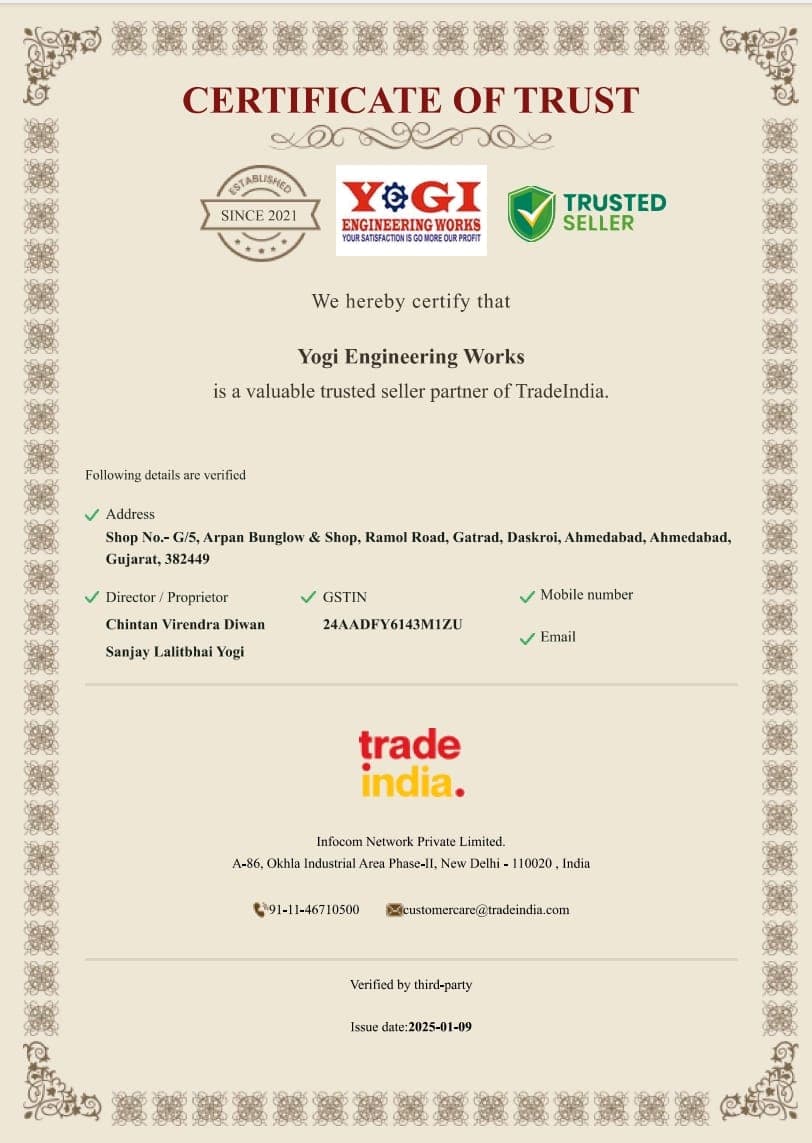 CERTIFICATE OF TRUST

ESTABLISHED
SINCE 2021

YOGI
ENGINEERING WORKS
YOUR SATISFACTION IS GO MORE OUR PROFIT

TRUSTED SELLER

We hereby certify that

Yogi Engineering Works
is a valuable trusted seller partner of TradeIndia.

Following details are verified

Address
Shop No.- G/5, Arpan Bunglow & Shop, Ramol Road, Gatrad, Daskroi, Ahmedabad, Ahmedabad, Gujarat, 382449

Director / Proprietor
Chintan Virendra Diwan
Sanjay Lalitbhai Yogi

GSTIN
24AADFY6143M1ZU

Mobile number

Email

trade india.

Infocom Network Private Limited.
A-86, Okhla Industrial Area Phase-II, New Delhi - 110020 , India

91-11-46710500 customercare@tradeindia.com

Verified by third-party

Issue date:2025-01-09